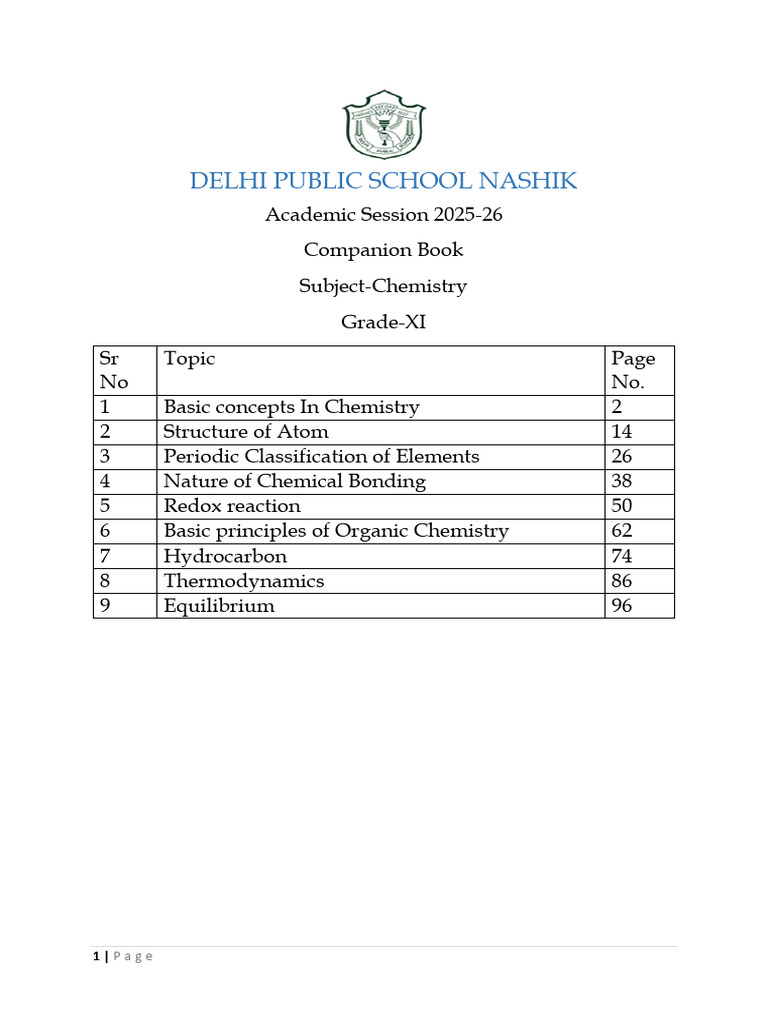 DELHI PUBLIC SCHOOL NASHIK

Academic Session 2025-26

Companion Book

Subject-Chemistry

Grade-XI

| Sr No | Topic | Page No. |
|---|---|---|
| 1 | Basic concepts In Chemistry | 2 |
| 2 | Structure of Atom | 14 |
| 3 | Periodic Classification of Elements | 26 |
| 4 | Nature of Chemical Bonding | 38 |
| 5 | Redox reaction | 50 |
| 6 | Basic principles of Organic Chemistry | 62 |
| 7 | Hydrocarbon | 74 |
| 8 | Thermodynamics | 86 |
| 9 | Equilibrium | 96 |

1 | Page